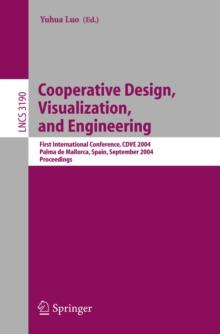 Yuhua Luo (Ed.)

LNCS 3190

Cooperative Design, Visualization, and Engineering

First International Conference, CDVE 2004
Palma de Mallorca, Spain, September 2004
Proceedings

Springer